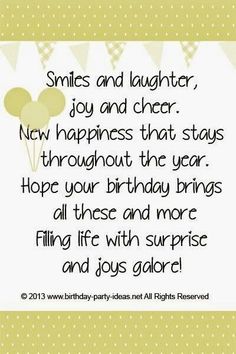 Smiles and laughter,
joy and cheer.
New happiness that stays
throughout the year.
Hope your birthday brings
all these and more
Filling life with surprise
and joys galore!

© 2013 www.birthday-party-ideas.net All Rights Reserved